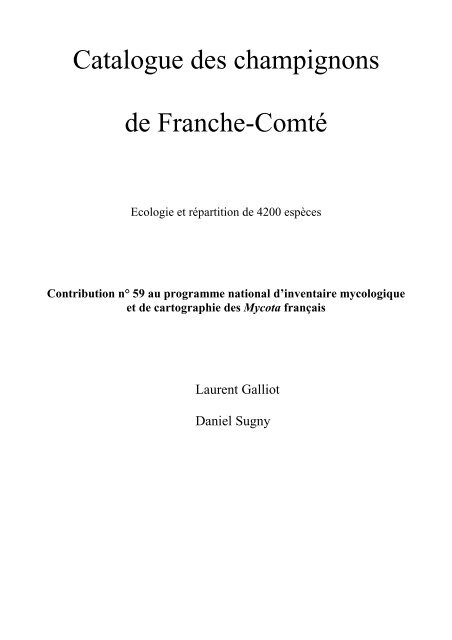 Catalogue des champignons

de Franche-Comté

Ecologie et répartition de 4200 espèces

Contribution n° 59 au programme national d'inventaire mycologique et de cartographie des Mycota français

Laurent Galliot

Daniel Sugny